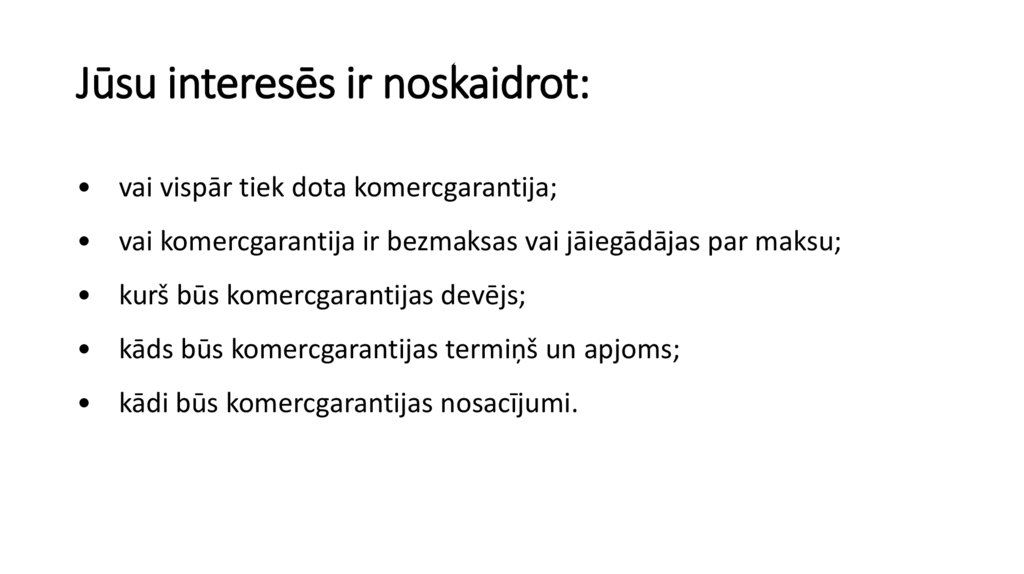 Jūsu interesēs ir noskaidrot:

• vai vispār tiek dota komercgarantija;

• vai komercgarantija ir bezmaksas vai jāiegādājas par maksu;

• kurš būs komercgarantijas devējs;

• kāds būs komercgarantijas termiņš un apjoms;

• kādi būs komercgarantijas nosacījumi.